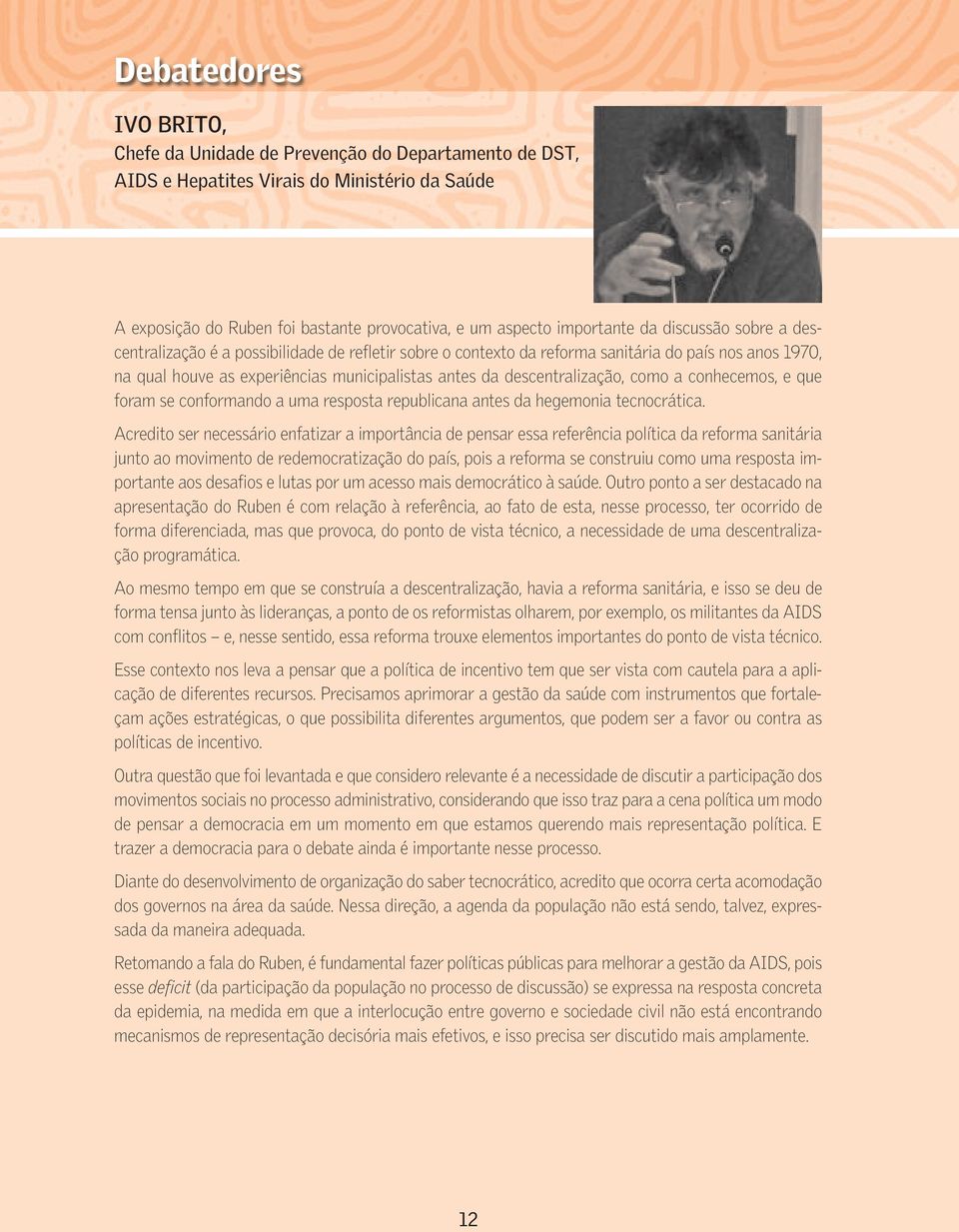 Debatedores

IVO BRITO,
Chefe da Unidade de Prevenção do Departamento de DST, AIDS e Hepatites Virais do Ministério da Saúde

A exposição do Ruben foi bastante provocativa, e um aspecto importante da discussão sobre a descentralização é a possibilidade de refletir sobre o contexto da reforma sanitária do país nos anos 1970, na qual houve as experiências municipalistas antes da descentralização, como a conhecemos, e que foram se conformando a uma resposta republicana antes da hegemonia tecnocrática.

Acredito ser necessário enfatizar a importância de pensar essa referência política da reforma sanitária junto ao movimento de redemocratização do país, pois a reforma se construiu como uma resposta importante aos desafios e lutas por um acesso mais democrático à saúde. Outro ponto a ser destacado na apresentação do Ruben é com relação à referência, ao fato de esta, nesse processo, ter ocorrido de forma diferenciada, mas que provoca, do ponto de vista técnico, a necessidade de uma descentralização programática.

Ao mesmo tempo em que se construía a descentralização, havia a reforma sanitária, e isso se deu de forma tensa junto às lideranças, a ponto de os reformistas olharem, por exemplo, os militantes da AIDS com conflitos – e, nesse sentido, essa reforma trouxe elementos importantes do ponto de vista técnico.

Esse contexto nos leva a pensar que a política de incentivo tem que ser vista com cautela para a aplicação de diferentes recursos. Precisamos aprimorar a gestão da saúde com instrumentos que fortaleçam ações estratégicas, o que possibilita diferentes argumentos, que podem ser a favor ou contra as políticas de incentivo.

Outra questão que foi levantada e que considero relevante é a necessidade de discutir a participação dos movimentos sociais no processo administrativo, considerando que isso traz para a cena política um modo de pensar a democracia em um momento em que estamos querendo mais representação política. E trazer a democracia para o debate ainda é importante nesse processo.

Diante do desenvolvimento de organização do saber tecnocrático, acredito que ocorra certa acomodação dos governos na área da saúde. Nessa direção, a agenda da população não está sendo, talvez, expressada da maneira adequada.

Retomando a fala do Ruben, é fundamental fazer políticas públicas para melhorar a gestão da AIDS, pois esse deficit (da participação da população no processo de discussão) se expressa na resposta concreta da epidemia, na medida em que a interlocução entre governo e sociedade civil não está encontrando mecanismos de representação decisória mais efetivos, e isso precisa ser discutido mais amplamente.

12